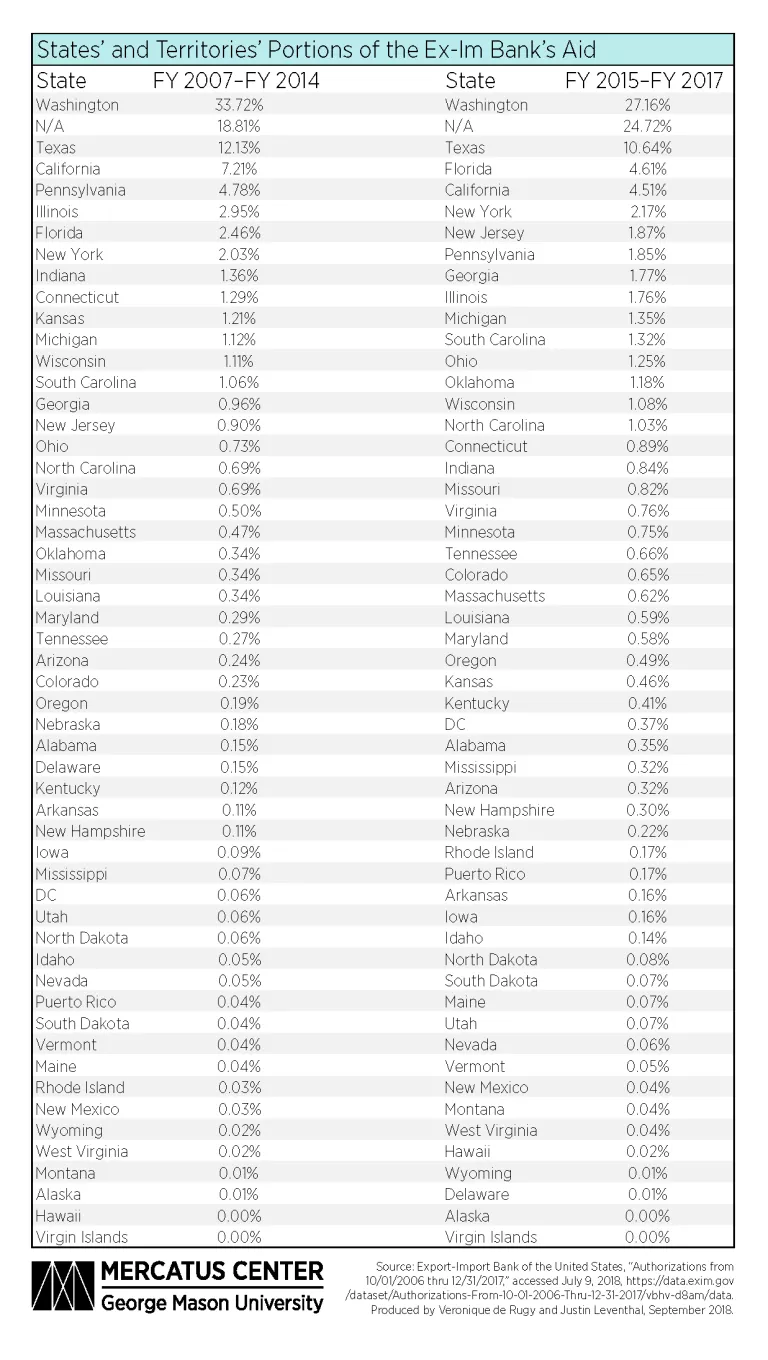 States' and Territories' Portions of the Ex-Im Bank's Aid

| State | FY 2007–FY 2014 | State | FY 2015–FY 2017 |
|---|---|---|---|
| Washington | 33.72% | Washington | 27.16% |
| N/A | 18.81% | N/A | 24.72% |
| Texas | 12.13% | Texas | 10.64% |
| California | 7.21% | Florida | 4.61% |
| Pennsylvania | 4.78% | California | 4.51% |
| Illinois | 2.95% | New York | 2.17% |
| Florida | 2.46% | New Jersey | 1.87% |
| New York | 2.03% | Pennsylvania | 1.85% |
| Indiana | 1.36% | Georgia | 1.77% |
| Connecticut | 1.29% | Illinois | 1.76% |
| Kansas | 1.21% | Michigan | 1.35% |
| Michigan | 1.12% | South Carolina | 1.32% |
| Wisconsin | 1.11% | Ohio | 1.25% |
| South Carolina | 1.06% | Oklahoma | 1.18% |
| Georgia | 0.96% | Wisconsin | 1.08% |
| New Jersey | 0.90% | North Carolina | 1.03% |
| Ohio | 0.73% | Connecticut | 0.89% |
| North Carolina | 0.69% | Indiana | 0.84% |
| Virginia | 0.69% | Missouri | 0.82% |
| Minnesota | 0.50% | Virginia | 0.76% |
| Massachusetts | 0.47% | Minnesota | 0.75% |
| Oklahoma | 0.34% | Tennessee | 0.66% |
| Missouri | 0.34% | Colorado | 0.65% |
| Louisiana | 0.34% | Massachusetts | 0.62% |
| Maryland | 0.29% | Louisiana | 0.59% |
| Tennessee | 0.27% | Maryland | 0.58% |
| Arizona | 0.24% | Oregon | 0.49% |
| Colorado | 0.23% | Kansas | 0.46% |
| Oregon | 0.19% | Kentucky | 0.41% |
| Nebraska | 0.18% | DC | 0.37% |
| Alabama | 0.15% | Alabama | 0.35% |
| Delaware | 0.15% | Mississippi | 0.32% |
| Kentucky | 0.12% | Arizona | 0.32% |
| Arkansas | 0.11% | New Hampshire | 0.30% |
| New Hampshire | 0.11% | Nebraska | 0.22% |
| Iowa | 0.09% | Rhode Island | 0.17% |
| Mississippi | 0.07% | Puerto Rico | 0.17% |
| DC | 0.06% | Arkansas | 0.16% |
| Utah | 0.06% | Iowa | 0.16% |
| North Dakota | 0.06% | Idaho | 0.14% |
| Idaho | 0.05% | North Dakota | 0.08% |
| Nevada | 0.05% | South Dakota | 0.07% |
| Puerto Rico | 0.04% | Maine | 0.07% |
| South Dakota | 0.04% | Utah | 0.07% |
| Vermont | 0.04% | Nevada | 0.06% |
| Maine | 0.04% | Vermont | 0.05% |
| Rhode Island | 0.03% | New Mexico | 0.04% |
| New Mexico | 0.03% | Montana | 0.04% |
| Wyoming | 0.02% | West Virginia | 0.04% |
| West Virginia | 0.02% | Hawaii | 0.02% |
| Montana | 0.01% | Wyoming | 0.01% |
| Alaska | 0.01% | Delaware | 0.01% |
| Hawaii | 0.00% | Alaska | 0.00% |
| Virgin Islands | 0.00% | Virgin Islands | 0.00% |

MERCATUS CENTER
George Mason University

Source: Export-Import Bank of the United States, "Authorizations from 10/01/2006 thru 12/31/2017," accessed July 9, 2018, https://data.exim.gov/dataset/Authorizations-From-10-01-2006-Thru-12-31-2017/vbhv-d8am/data. Produced by Veronique de Rugy and Justin Leventhal, September 2018.